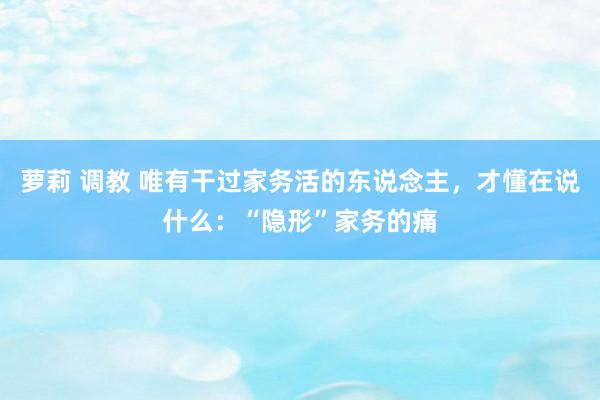 萝莉 调教 唯有干过家务活的东说念主，才懂在说什么：“隐形”家务的痛